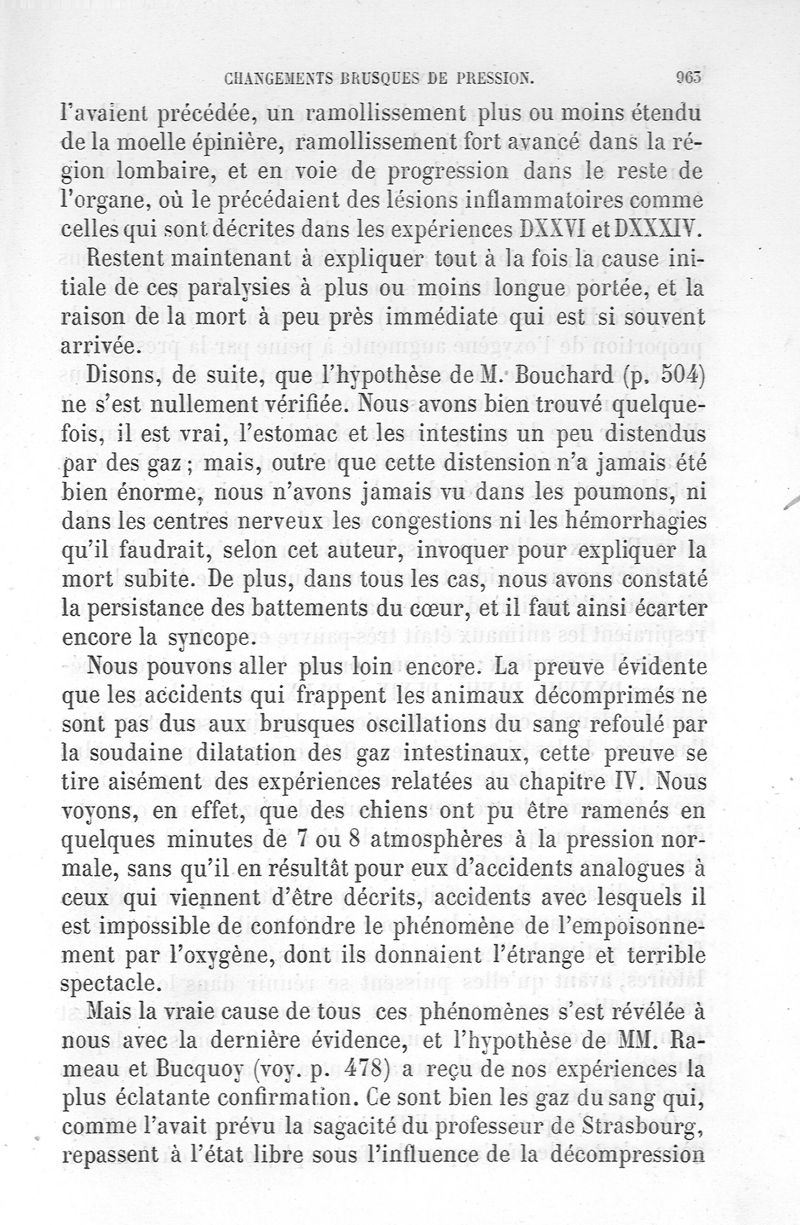 CHANGEMENTS BRUSQUES DE PRESSION. 963

l'avaient précédée, un ramollissement plus ou moins étendu de la moelle épinière, ramollissement fort avancé dans la région lombaire, et en voie de progression dans le reste de l'organe, où le précédaient des lésions inflammatoires comme celles qui sont décrites dans les expériences DXXVI et DXXXIV.

Restent maintenant à expliquer tout à la fois la cause initiale de ces paralysies à plus ou moins longue portée, et la raison de la mort à peu près immédiate qui est si souvent arrivée.

Disons, de suite, que l'hypothèse de M. Bouchard (p. 504) ne s'est nullement vérifiée. Nous avons bien trouvé quelquefois, il est vrai, l'estomac et les intestins un peu distendus par des gaz ; mais, outre que cette distension n'a jamais été bien énorme, nous n'avons jamais vu dans les poumons, ni dans les centres nerveux les congestions ni les hémorrhagies qu'il faudrait, selon cet auteur, invoquer pour expliquer la mort subite. De plus, dans tous les cas, nous avons constaté la persistance des battements du cœur, et il faut ainsi écarter encore la syncope.

Nous pouvons aller plus loin encore. La preuve évidente que les accidents qui frappent les animaux décomprimés ne sont pas dus aux brusques oscillations du sang refoulé par la soudaine dilatation des gaz intestinaux, cette preuve se tire aisément des expériences relatées au chapitre IV. Nous voyons, en effet, que des chiens ont pu être ramenés en quelques minutes de 7 ou 8 atmosphères à la pression normale, sans qu'il en résultât pour eux d'accidents analogues à ceux qui viennent d'être décrits, accidents avec lesquels il est impossible de confondre le phénomène de l'empoisonnement par l'oxygène, dont ils donnaient l'étrange et terrible spectacle.

Mais la vraie cause de tous ces phénomènes s'est révélée à nous avec la dernière évidence, et l'hypothèse de MM. Rameau et Bucquoy (voy. p. 478) a reçu de nos expériences la plus éclatante confirmation. Ce sont bien les gaz du sang qui, comme l'avait prévu la sagacité du professeur de Strasbourg, repassent à l'état libre sous l'influence de la décompression